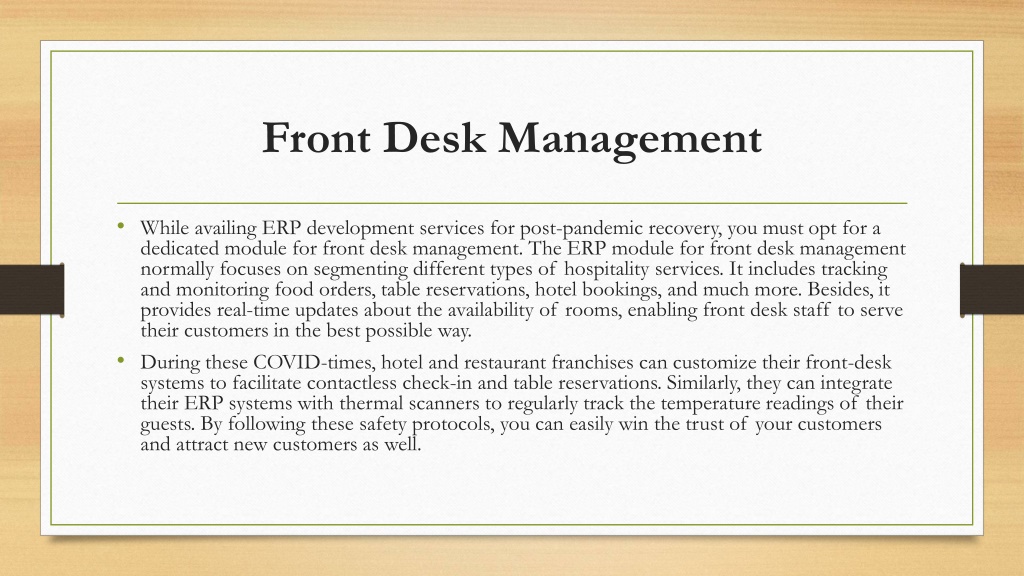 Front Desk Management

• While availing ERP development services for post-pandemic recovery, you must opt for a dedicated module for front desk management. The ERP module for front desk management normally focuses on segmenting different types of hospitality services. It includes tracking and monitoring food orders, table reservations, hotel bookings, and much more. Besides, it provides real-time updates about the availability of rooms, enabling front desk staff to serve their customers in the best possible way.

• During these COVID-times, hotel and restaurant franchises can customize their front-desk systems to facilitate contactless check-in and table reservations. Similarly, they can integrate their ERP systems with thermal scanners to regularly track the temperature readings of their guests. By following these safety protocols, you can easily win the trust of your customers and attract new customers as well.